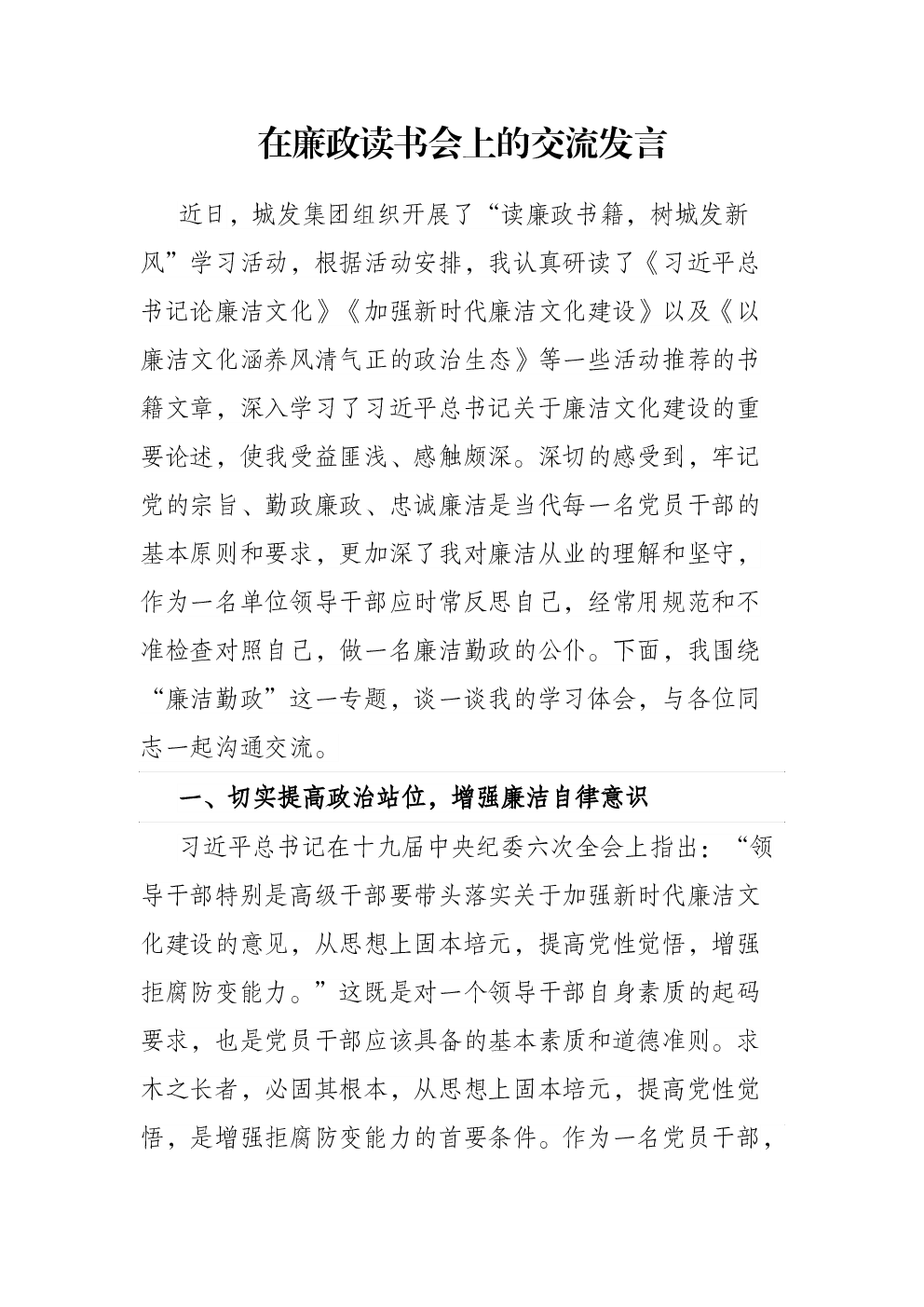 在廉政读书会上的交流发言

近日，城发集团组织开展了“读廉政书籍，树城发新风”学习活动，根据活动安排，我认真研读了《习近平总书记论廉洁文化》《加强新时代廉洁文化建设》以及《以廉洁文化涵养风清气正的政治生态》等一些活动推荐的书籍文章，深入学习了习近平总书记关于廉洁文化建设的重要论述，使我受益匪浅、感触颇深。深切的感受到，牢记党的宗旨、勤政廉政、忠诚廉洁是当代每一名党员干部的基本原则和要求，更加深了我对廉洁从业的理解和坚守，作为一名单位领导干部应时常反思自己，经常用规范和不准检查对照自己，做一名廉洁勤政的公仆。下面，我围绕“廉洁勤政”这一专题，谈一谈我的学习体会，与各位同志一起沟通交流。

一、切实提高政治站位，增强廉洁自律意识

习近平总书记在十九届中央纪委六次全会上指出：“领导干部特别是高级干部要带头落实关于加强新时代廉洁文化建设的意见，从思想上固本培元，提高党性觉悟，增强拒腐防变能力。”这既是对一个领导干部自身素质的起码要求，也是党员干部应该具备的基本素质和道德准则。求木之长者，必固其根本，从思想上固本培元，提高党性觉悟，是增强拒腐防变能力的首要条件。作为一名党员干部，